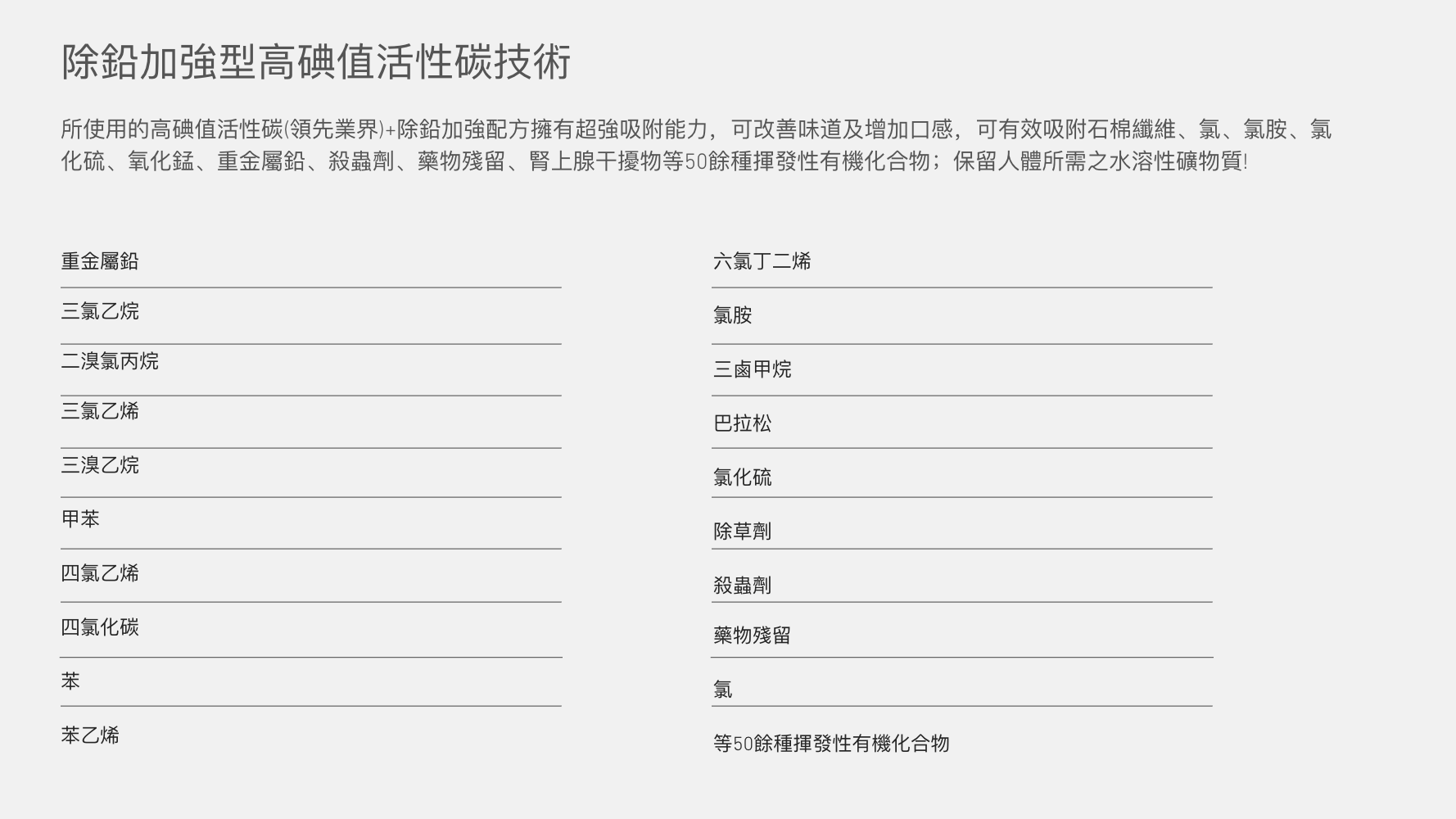 除鉛加強型高碘值活性碳技術

所使用的高碘值活性碳(領先業界)+除鉛加強配方擁有超強吸附能力，可改善味道及增加口感，可有效吸附石棉纖維、氯、氯胺、氯化硫、氧化錳、重金屬鉛、殺蟲劑、藥物殘留、腎上腺干擾物等50餘種揮發性有機化合物；保留人體所需之水溶性礦物質!

重金屬鉛

三氯乙烷

二溴氯丙烷

三氯乙烯

三溴乙烷

甲苯

四氯乙烯

四氯化碳

苯

苯乙烯

六氯丁二烯

氯胺

三鹵甲烷

巴拉松

氯化硫

除草劑

殺蟲劑

藥物殘留

氯

等50餘種揮發性有機化合物